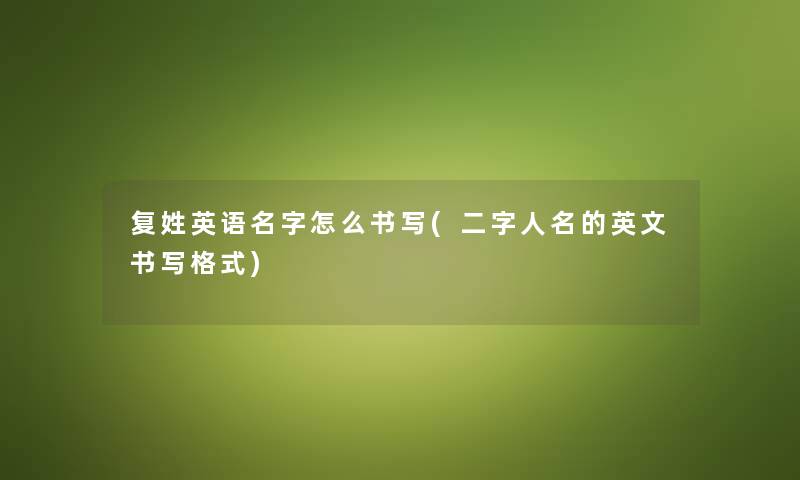 复姓英语名字怎么书写(二字人名的英文书写格式)